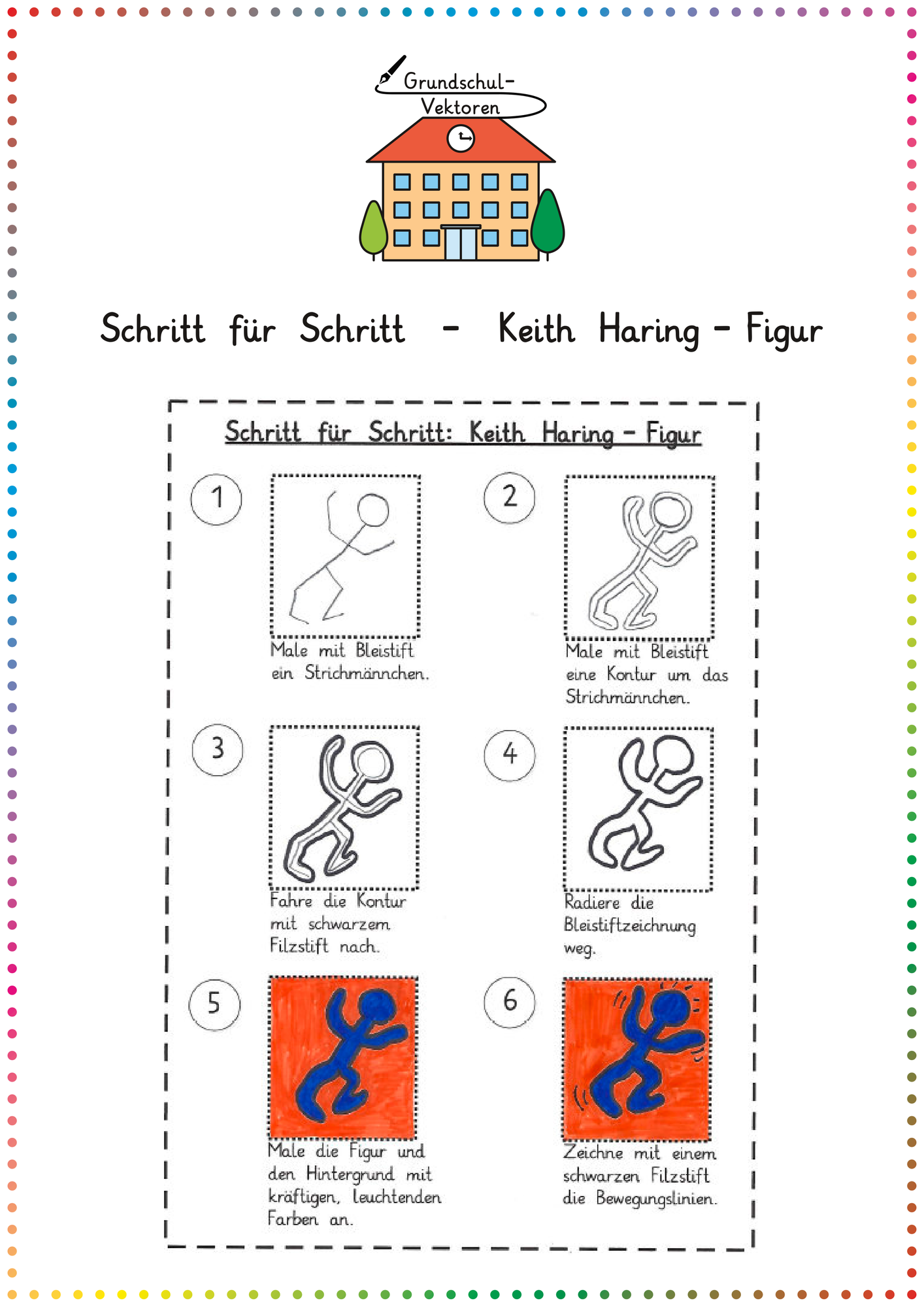 Grundschul-
Vektoren

Schritt für Schritt - Keith Haring - Figur

Schritt für Schritt: Keith Haring - Figur

1

Male mit Bleistift ein Strichmännchen.

2

Male mit Bleistift eine Kontur um das Strichmännchen.

3

Fahre die Kontur mit schwarzem Filzstift nach.

4

Radiere die Bleistiftzeichnung weg.

5

Male die Figur und den Hintergrund mit kräftigen, leuchtenden Farben an.

6

Zeichne mit einem schwarzen Filzstift die Bewegungslinien.